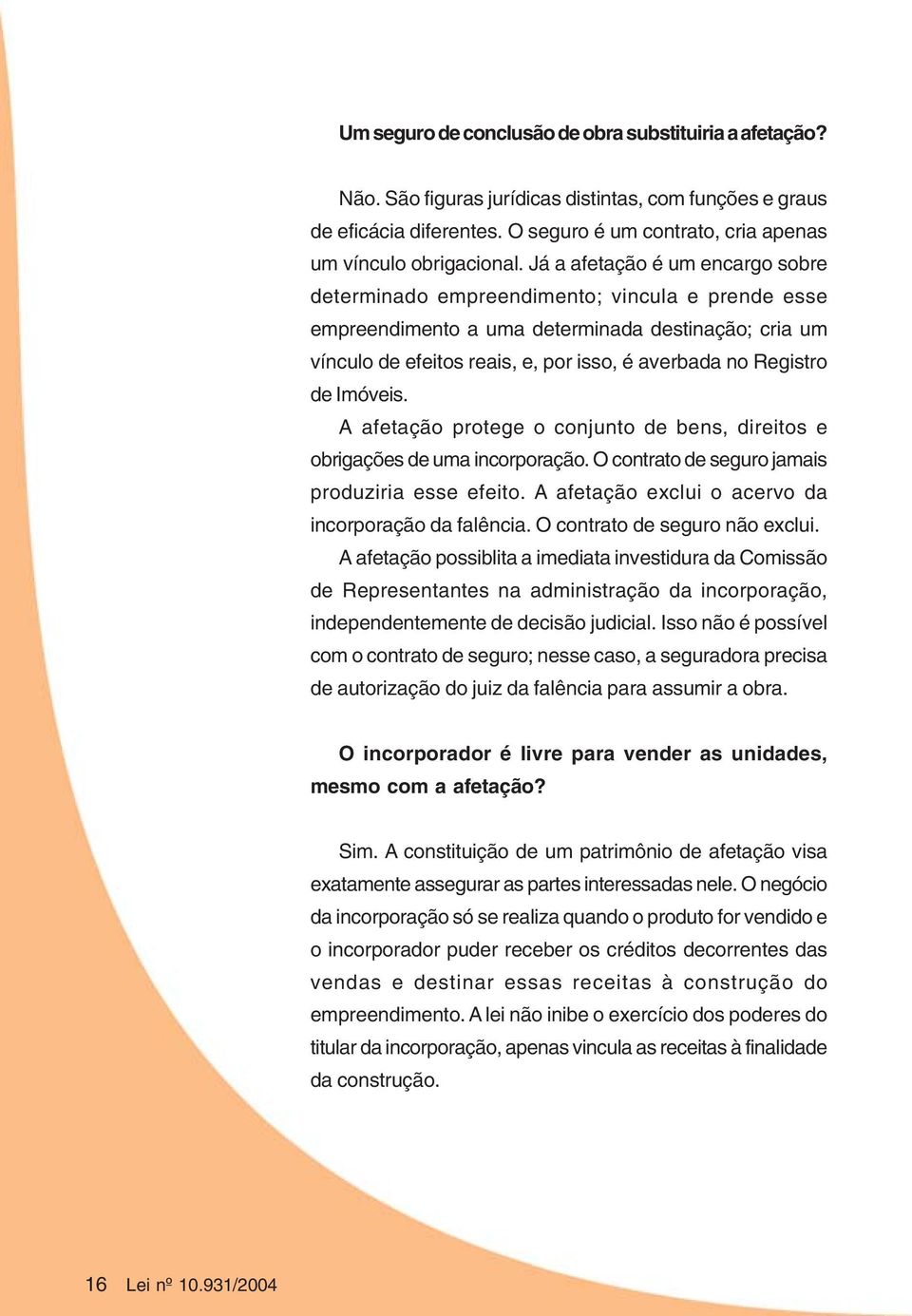 Um seguro de conclusão de obra substituiria a afetação?

Não. São figuras jurídicas distintas, com funções e graus de eficácia diferentes. O seguro é um contrato, cria apenas um vínculo obrigacional. Já a afetação é um encargo sobre determinado empreendimento; vincula e prende esse empreendimento a uma determinada destinação; cria um vínculo de efeitos reais, e, por isso, é averbada no Registro de Imóveis.

A afetação protege o conjunto de bens, direitos e obrigações de uma incorporação. O contrato de seguro jamais produziria esse efeito. A afetação exclui o acervo da incorporação da falência. O contrato de seguro não exclui.

A afetação possiblita a imediata investidura da Comissão de Representantes na administração da incorporação, independentemente de decisão judicial. Isso não é possível com o contrato de seguro; nesse caso, a seguradora precisa de autorização do juiz da falência para assumir a obra.

O incorporador é livre para vender as unidades, mesmo com a afetação?

Sim. A constituição de um patrimônio de afetação visa exatamente assegurar as partes interessadas nele. O negócio da incorporação só se realiza quando o produto for vendido e o incorporador puder receber os créditos decorrentes das vendas e destinar essas receitas à construção do empreendimento. A lei não inibe o exercício dos poderes do titular da incorporação, apenas vincula as receitas à finalidade da construção.

16 Lei nº 10.931/2004